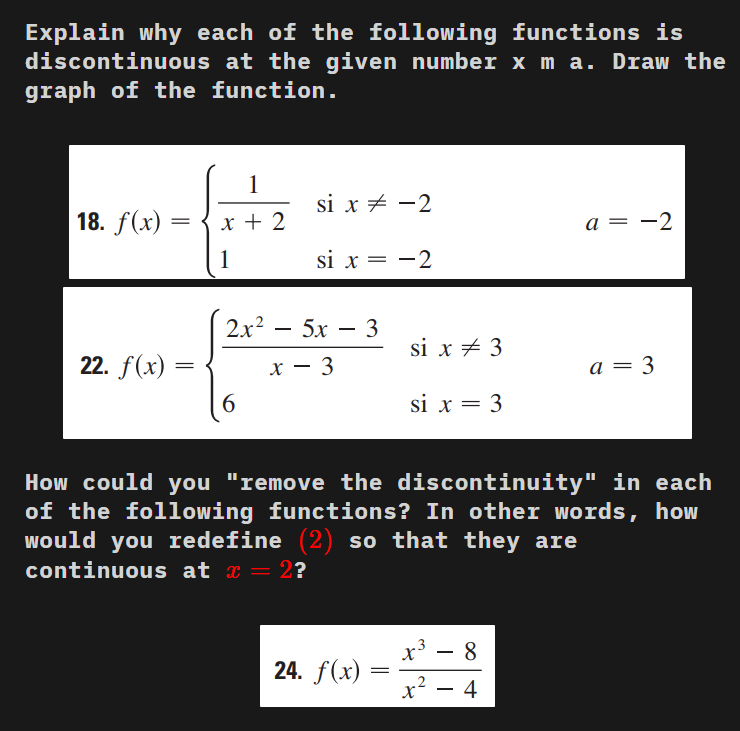 Explain why each of the following functions is discontinuous at the given number x m a. Draw the graph of the function.

18. $f(x) = \begin{cases} \frac{1}{x+2} & \text{si } x \neq -2 \\ 1 & \text{si } x = -2 \end{cases}$ $a = -2$

22. $f(x) = \begin{cases} \frac{2x^2 - 5x - 3}{x - 3} & \text{si } x \neq 3 \\ 6 & \text{si } x = 3 \end{cases}$ $a = 3$

How could you "remove the discontinuity" in each of the following functions? In other words, how would you redefine $(2)$ so that they are continuous at $x = 2$?

24. $f(x) = \frac{x^3 - 8}{x^2 - 4}$